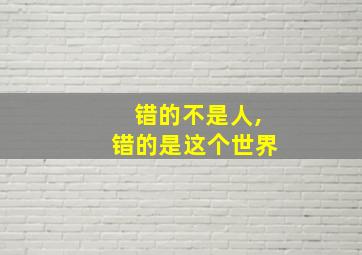 错的不是人,
错的是这个世界